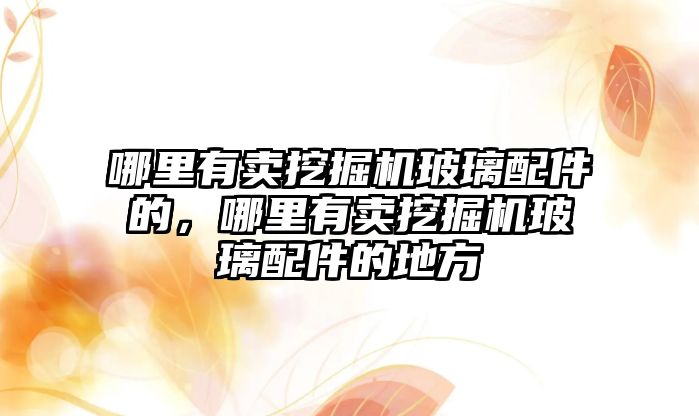 哪里有卖挖掘机玻璃配件的，哪里有卖挖掘机玻璃配件的地方